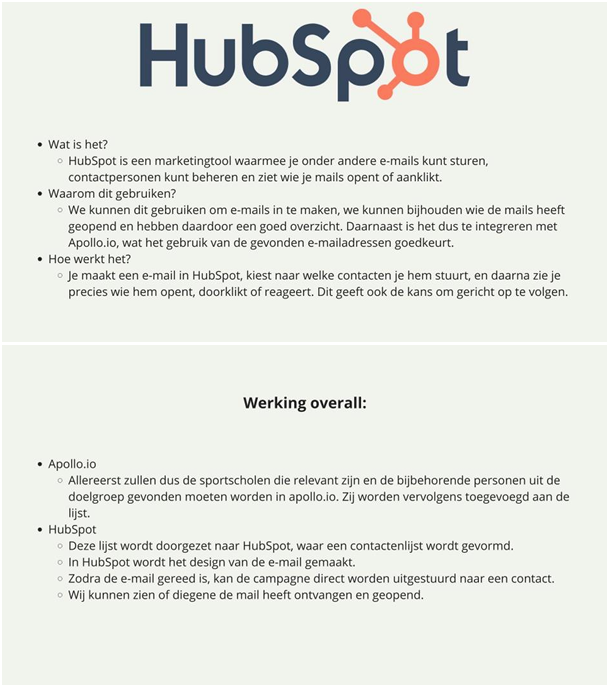 HubSpot

- Wat is het?
  - HubSpot is een marketingtool waarmee je onder andere e-mails kunt sturen, contactpersonen kunt beheren en ziet wie je mails opent of aanklikt.
- Waarom dit gebruiken?
  - We kunnen dit gebruiken om e-mails in te maken, we kunnen bijhouden wie de mails heeft geopend en hebben daardoor een goed overzicht. Daarnaast is het dus te integreren met Apollo.io, wat het gebruik van de gevonden e-mailadressen goedkeurt.
- Hoe werkt het?
  - Je maakt een e-mail in HubSpot, kiest naar welke contacten je hem stuurt, en daarna zie je precies wie hem opent, doorklikt of reageert. Dit geeft ook de kans om gericht op te volgen.

Werking overall:

- Apollo.io
  - Allereerst zullen dus de sportscholen die relevant zijn en de bijbehorende personen uit de doelgroep gevonden moeten worden in apollo.io. Zij worden vervolgens toegevoegd aan de lijst.
- HubSpot
  - Deze lijst wordt doorgezet naar HubSpot, waar een contactenlijst wordt gevormd.
  - In HubSpot wordt het design van de e-mail gemaakt.
  - Zodra de e-mail gereed is, kan de campagne direct worden uitgestuurd naar een contact.
  - Wij kunnen zien of diegene de mail heeft ontvangen en geopend.